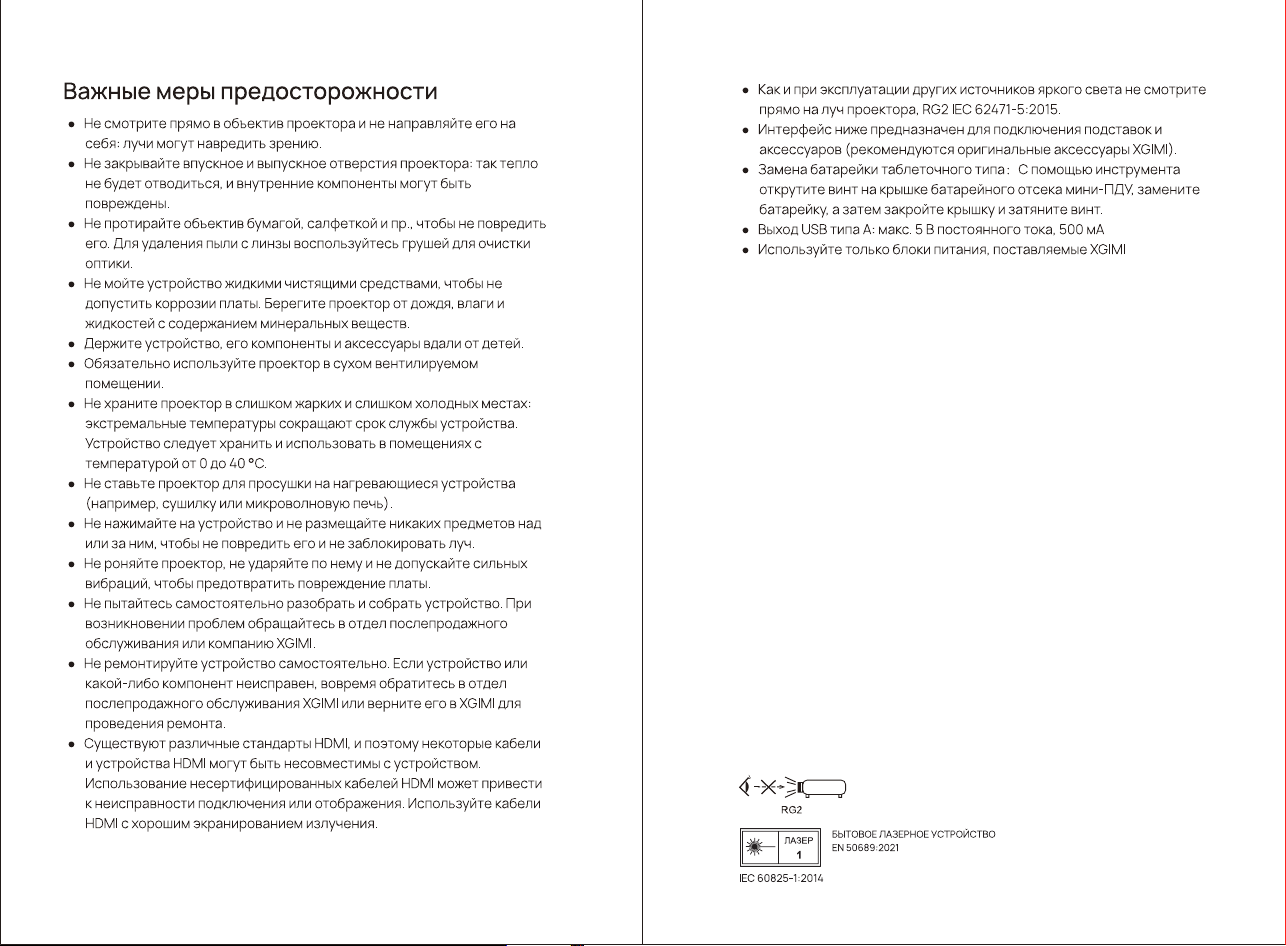 Важные меры предосторожности

• Не смотрите прямо в объектив проектора и не направляйте его на себя: лучи могут навредить зрению.
• Не закрывайте впускное и выпускное отверстия проектора: так тепло не будет отводиться, и внутренние компоненты могут быть повреждены.
• Не протирайте объектив бумагой, салфеткой и пр., чтобы не повредить его. Для удаления пыли с линзы воспользуйтесь грушей для очистки оптики.
• Не мойте устройство жидкими чистящими средствами, чтобы не допустить коррозии платы. Берегите проектор от дождя, влаги и жидкостей с содержанием минеральных веществ.
• Держите устройство, его компоненты и аксессуары вдали от детей.
• Обязательно используйте проектор в сухом вентилируемом помещении.
• Не храните проектор в слишком жарких и слишком холодных местах: экстремальные температуры сокращают срок службы устройства. Устройство следует хранить и использовать в помещениях с температурой от 0 до 40 °C.
• Не ставьте проектор для просушки на нагревающиеся устройства (например, сушилку или микроволновую печь).
• Не нажимайте на устройство и не размещайте никаких предметов над или за ним, чтобы не повредить его и не заблокировать луч.
• Не роняйте проектор, не ударяйте по нему и не допускайте сильных вибраций, чтобы предотвратить повреждение платы.
• Не пытайтесь самостоятельно разобрать и собрать устройство. При возникновении проблем обращайтесь в отдел послепродажного обслуживания или компанию XGIMI.
• Не ремонтируйте устройство самостоятельно. Если устройство или какой-либо компонент неисправен, вовремя обратитесь в отдел послепродажного обслуживания XGIMI или верните его в XGIMI для проведения ремонта.
• Существуют различные стандарты HDMI, и поэтому некоторые кабели и устройства HDMI могут быть несовместимы с устройством. Использование несертифицированных кабелей HDMI может привести к неисправности подключения или отображения. Используйте кабели HDMI с хорошим экранированием излучения.

• Как и при эксплуатации других источников яркого света не смотрите прямо на луч проектора, RG2 IEC 62471-5:2015.
• Интерфейс ниже предназначен для подключения подставок и аксессуаров (рекомендуются оригинальные аксессуары XGIMI).
• Замена батарейки таблеточного типа: С помощью инструмента открутите винт на крышке батарейного отсека мини-ПДУ, замените батарейку, а затем закройте крышку и затяните винт.
• Выход USB типа A: макс. 5 В постоянного тока, 500 мА
• Используйте только блоки питания, поставляемые XGIMI

RG2

ЛАЗЕР
1

БЫТОВОЕ ЛАЗЕРНОЕ УСТРОЙСТВО
EN 50689:2021

IEC 60825-1:2014